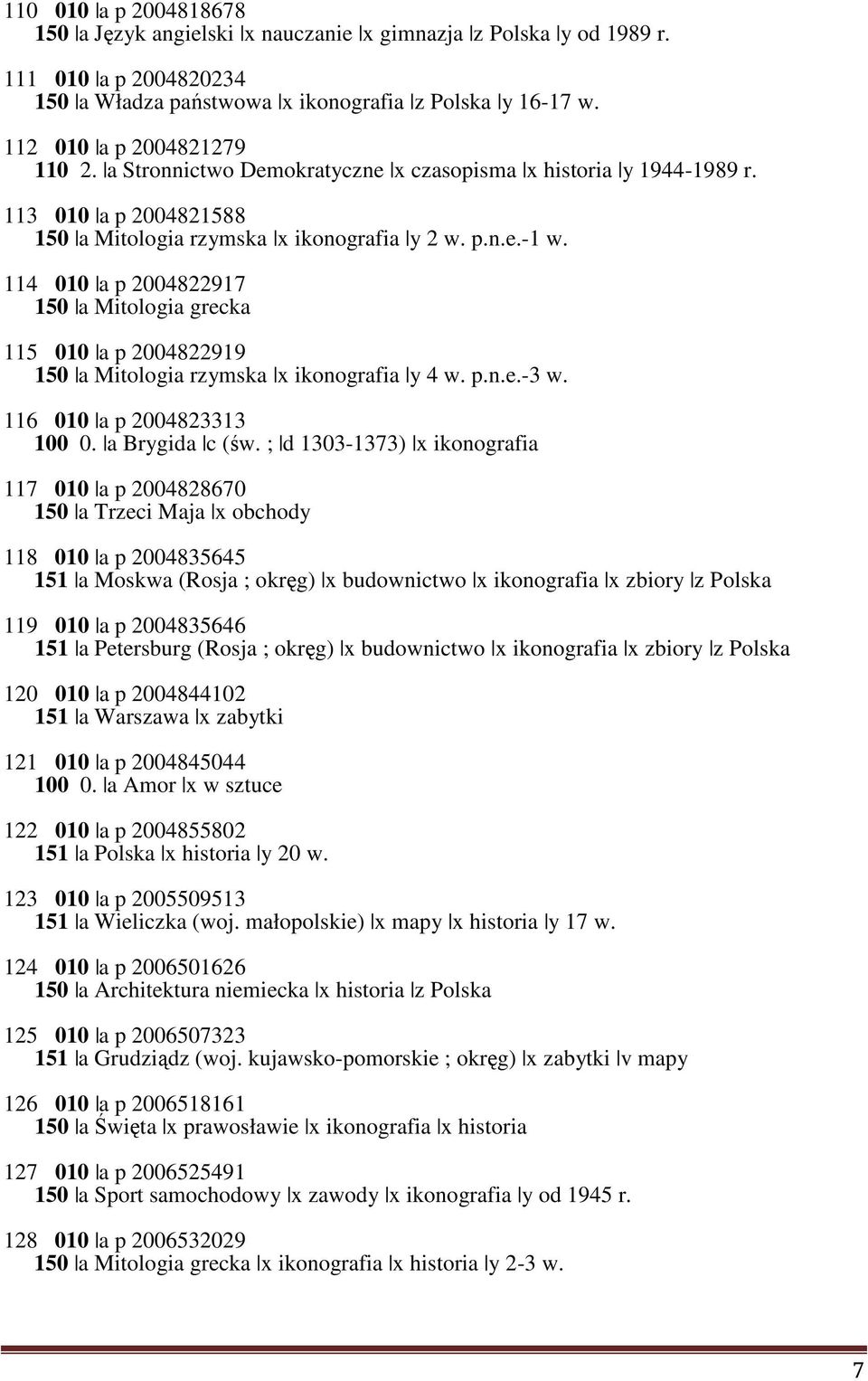 110 010 |a p 2004818678
150 |a Język angielski |x nauczanie |x gimnazja |z Polska |y od 1989 r.

111 010 |a p 2004820234
150 |a Władza państwowa |x ikonografia |z Polska |y 16-17 w.

112 010 |a p 2004821279
110 2. |a Stronnictwo Demokratyczne |x czasopisma |x historia |y 1944-1989 r.

113 010 |a p 2004821588
150 |a Mitologia rzymska |x ikonografia |y 2 w. p.n.e.-1 w.

114 010 |a p 2004822917
150 |a Mitologia grecka

115 010 |a p 2004822919
150 |a Mitologia rzymska |x ikonografia |y 4 w. p.n.e.-3 w.

116 010 |a p 2004823313
100 0. |a Brygida |c (św. ; |d 1303-1373) |x ikonografia

117 010 |a p 2004828670
150 |a Trzeci Maja |x obchody

118 010 |a p 2004835645
151 |a Moskwa (Rosja ; okręg) |x budownictwo |x ikonografia |x zbiory |z Polska

119 010 |a p 2004835646
151 |a Petersburg (Rosja ; okręg) |x budownictwo |x ikonografia |x zbiory |z Polska

120 010 |a p 2004844102
151 |a Warszawa |x zabytki

121 010 |a p 2004845044
100 0. |a Amor |x w sztuce

122 010 |a p 2004855802
151 |a Polska |x historia |y 20 w.

123 010 |a p 2005509513
151 |a Wieliczka (woj. małopolskie) |x mapy |x historia |y 17 w.

124 010 |a p 2006501626
150 |a Architektura niemiecka |x historia |z Polska

125 010 |a p 2006507323
151 |a Grudziądz (woj. kujawsko-pomorskie ; okręg) |x zabytki |v mapy

126 010 |a p 2006518161
150 |a Święta |x prawosławie |x ikonografia |x historia

127 010 |a p 2006525491
150 |a Sport samochodowy |x zawody |x ikonografia |y od 1945 r.

128 010 |a p 2006532029
150 |a Mitologia grecka |x ikonografia |x historia |y 2-3 w.

7